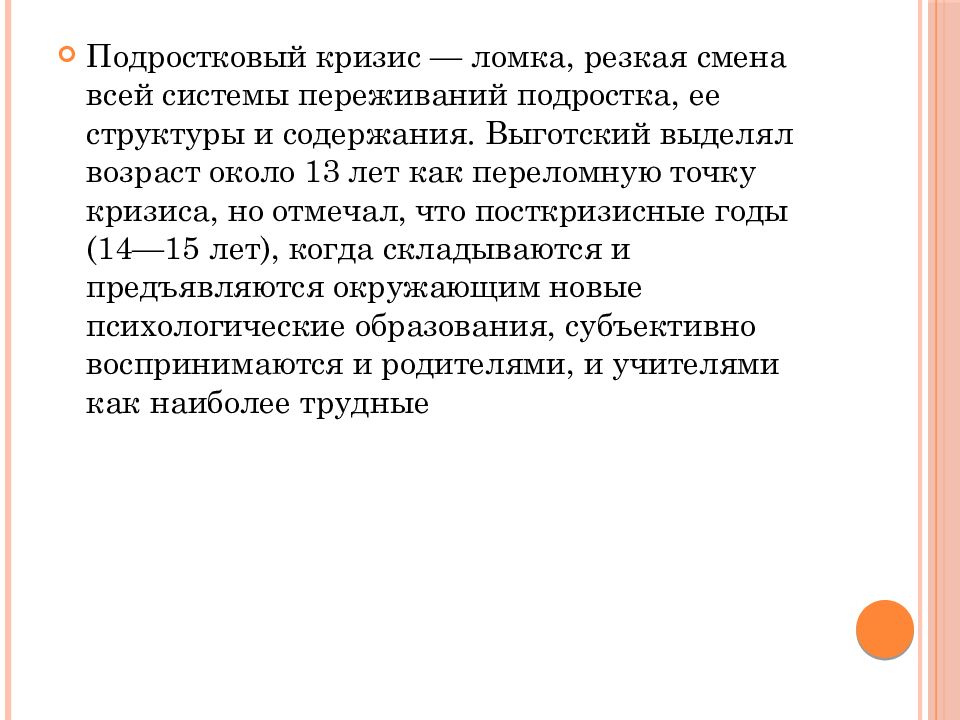 Подростковый кризис — ломка, резкая смена всей системы переживаний подростка, ее структуры и содержания. Выготский выделял возраст около 13 лет как переломную точку кризиса, но отмечал, что посткризисные годы (14—15 лет), когда складываются и предъявляются окружающим новые психологические образования, субъективно воспринимаются и родителями, и учителями как наиболее трудные